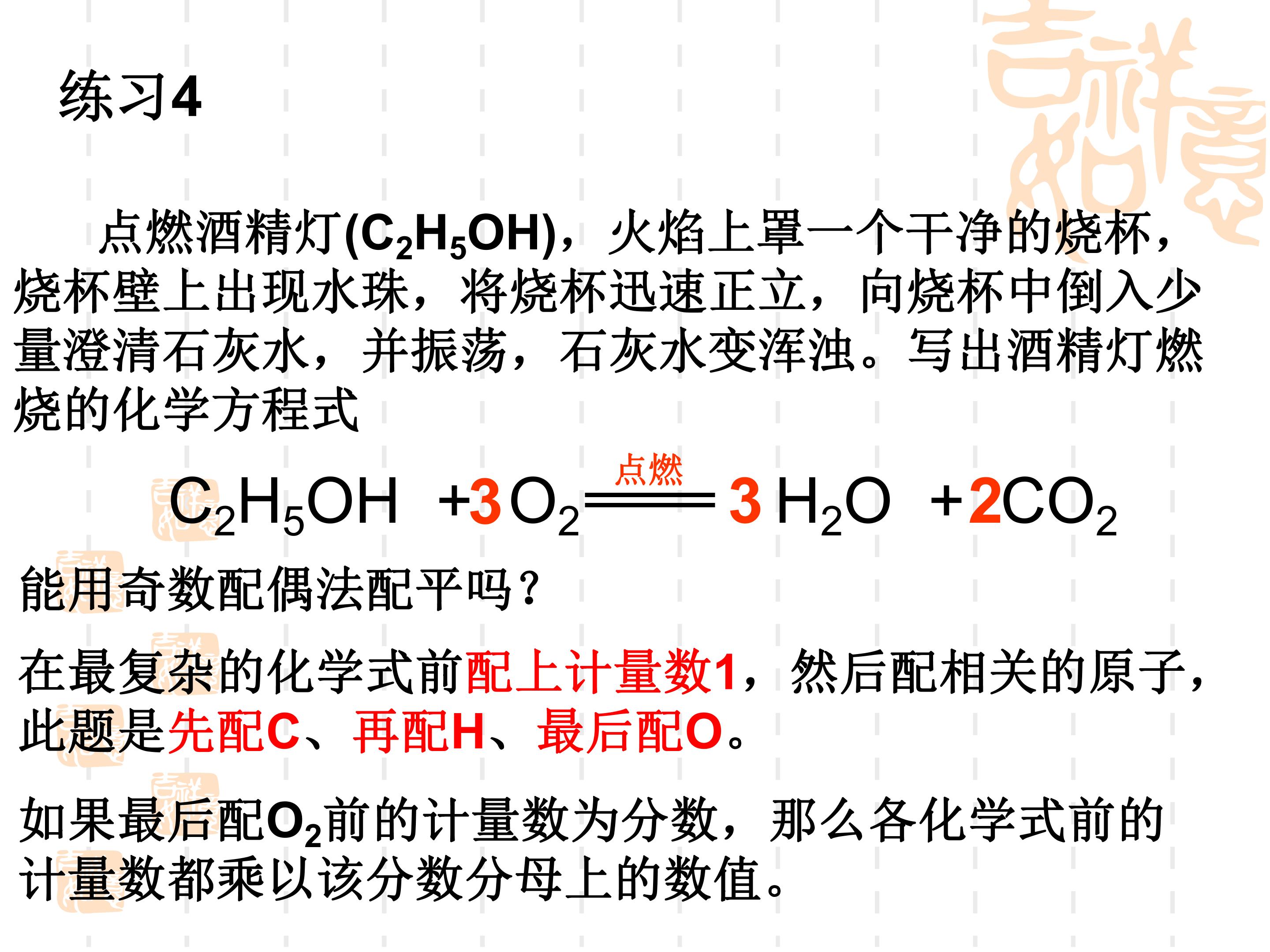 练习4

点燃酒精灯($C_2H_5OH$)，火焰上罩一个干净的烧杯，烧杯壁上出现水珠，将烧杯迅速正立，向烧杯中倒入少量澄清石灰水，并振荡，石灰水变浑浊。写出酒精灯燃烧的化学方程式

$C_2H_5OH + 3O_2 \xlongequal{点燃} 3H_2O + 2CO_2$

能用奇数配偶法配平吗？

在最复杂的化学式前配上计量数1，然后配相关的原子，此题是先配C、再配H、最后配O。

如果最后配$O_2$前的计量数为分数，那么各化学式前的计量数都乘以该分数分母上的数值。

吉祥如意